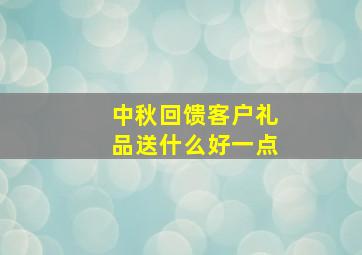 中秋回馈客户礼品送什么好一点